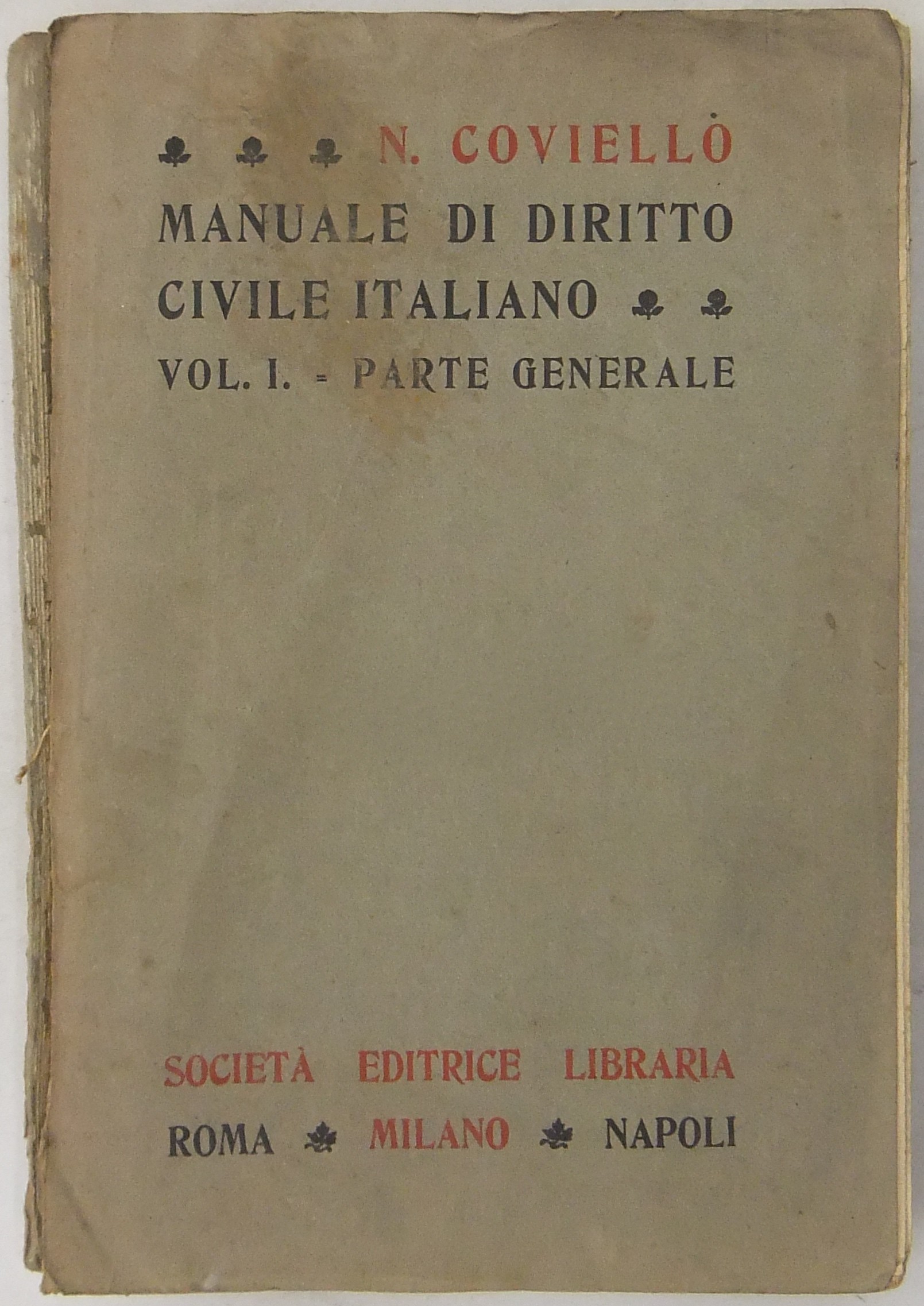 N. COVIELLO
MANUALE DI DIRITTO CIVILE ITALIANO
VOL. I. - PARTE GENERALE

SOCIETÀ EDITRICE LIBRARIA
ROMA MILANO NAPOLI